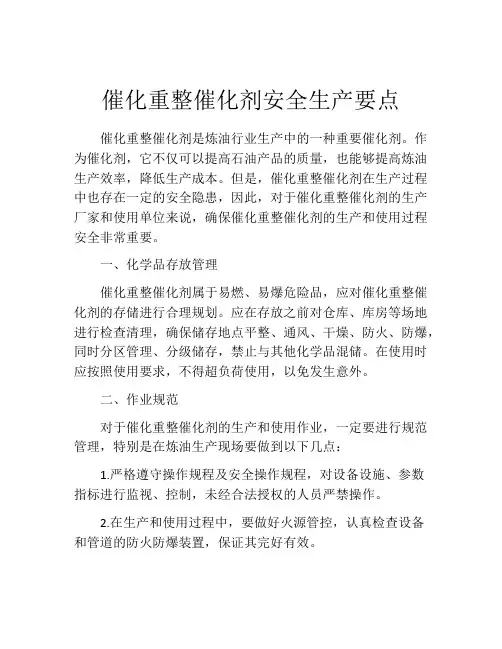 催化重整催化剂安全生产要点

催化重整催化剂是炼油行业生产中的一种重要催化剂。作为催化剂，它不仅可以提高石油产品的质量，也能够提高炼油生产效率，降低生产成本。但是，催化重整催化剂在生产过程中也存在一定的安全隐患，因此，对于催化重整催化剂的生产厂家和使用单位来说，确保催化重整催化剂的生产和使用过程安全非常重要。

一、化学品存放管理

催化重整催化剂属于易燃、易爆危险品，应对催化重整催化剂的存储进行合理规划。应在存放之前对仓库、库房等场地进行检查清理，确保储存地点平整、通风、干燥、防火、防爆，同时分区管理、分级储存，禁止与其他化学品混储。在使用时应按照使用要求，不得超负荷使用，以免发生意外。

二、作业规范

对于催化重整催化剂的生产和使用作业，一定要进行规范管理，特别是在炼油生产现场要做到以下几点：

1.严格遵守操作规程及安全操作规程，对设备设施、参数指标进行监视、控制，未经合法授权的人员严禁操作。

2.在生产和使用过程中，要做好火源管控，认真检查设备和管道的防火防爆装置，保证其完好有效。